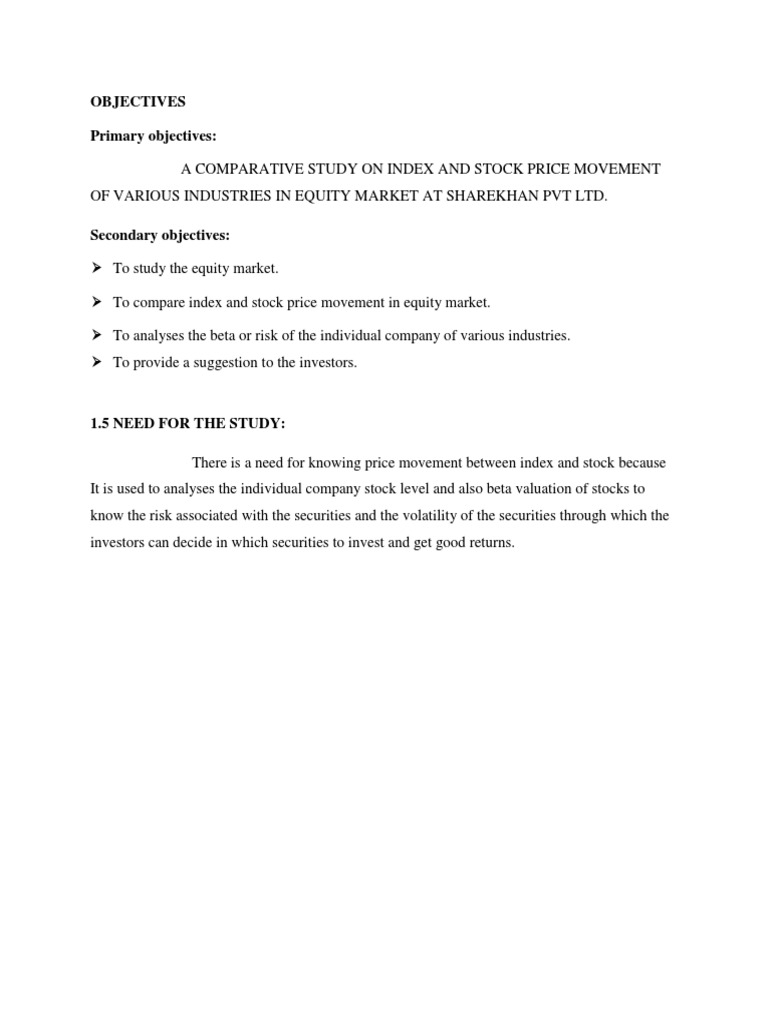 OBJECTIVES

Primary objectives:

A COMPARATIVE STUDY ON INDEX AND STOCK PRICE MOVEMENT OF VARIOUS INDUSTRIES IN EQUITY MARKET AT SHAREKHAN PVT LTD.

Secondary objectives:

➤ To study the equity market.

➤ To compare index and stock price movement in equity market.

➤ To analyses the beta or risk of the individual company of various industries.

➤ To provide a suggestion to the investors.

1.5 NEED FOR THE STUDY:

There is a need for knowing price movement between index and stock because It is used to analyses the individual company stock level and also beta valuation of stocks to know the risk associated with the securities and the volatility of the securities through which the investors can decide in which securities to invest and get good returns.